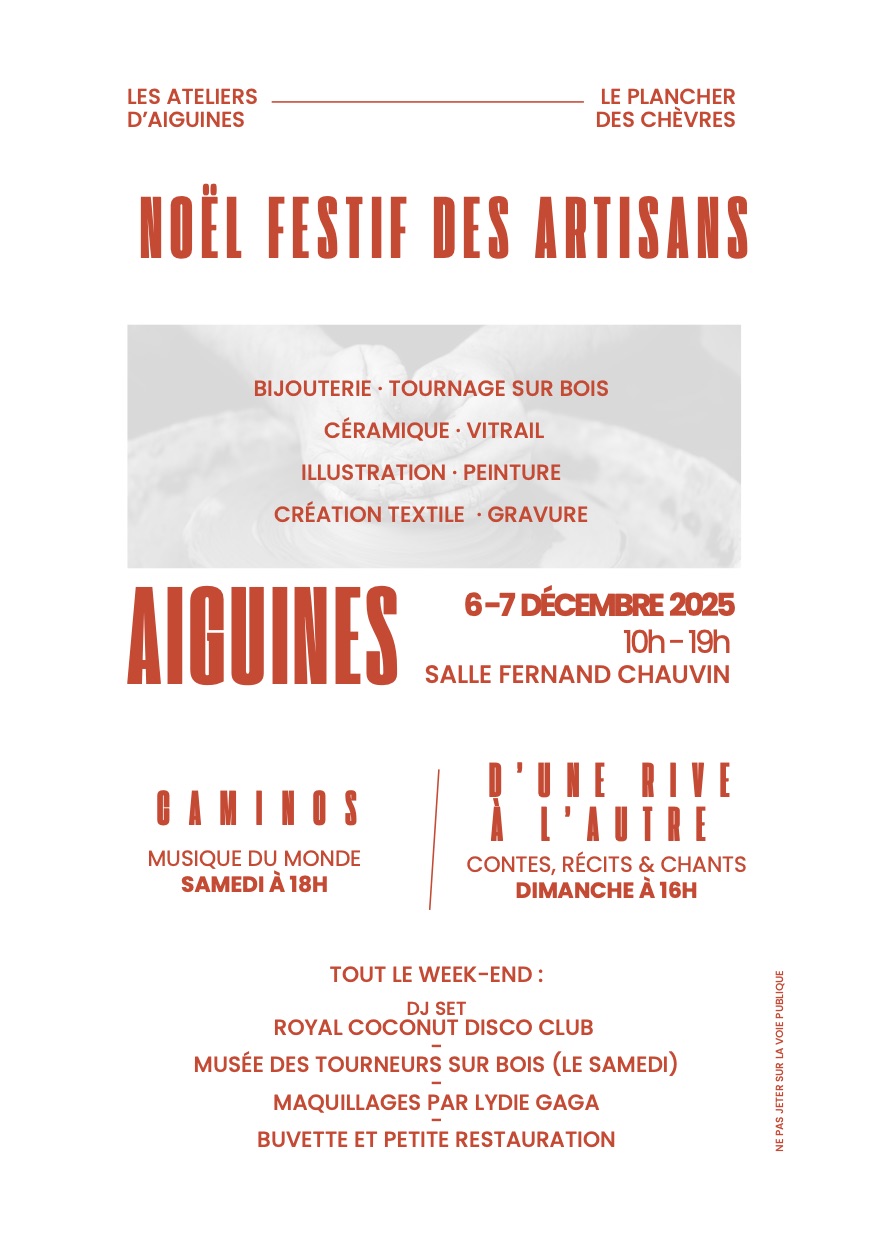 LES ATELIERS D'AIGUINES

LE PLANCHER DES CHÈVRES

NOËL FESTIF DES ARTISANS

BIJOUTERIE · TOURNAGE SUR BOIS
CÉRAMIQUE · VITRAIL
ILLUSTRATION · PEINTURE
CRÉATION TEXTILE · GRAVURE

AIGUINES

6-7 DÉCEMBRE 2025
10h - 19h
SALLE FERNAND CHAUVIN

CAMINOS
MUSIQUE DU MONDE
SAMEDI À 18H

D'UNE RIVE À L'AUTRE
CONTES, RÉCITS & CHANTS
DIMANCHE À 16H

TOUT LE WEEK-END :
DJ SET
ROYAL COCONUT DISCO CLUB
-
MUSÉE DES TOURNEURS SUR BOIS (LE SAMEDI)
-
MAQUILLAGES PAR LYDIE GAGA
-
BUVETTE ET PETITE RESTAURATION

NE PAS JETER SUR LA VOIE PUBLIQUE